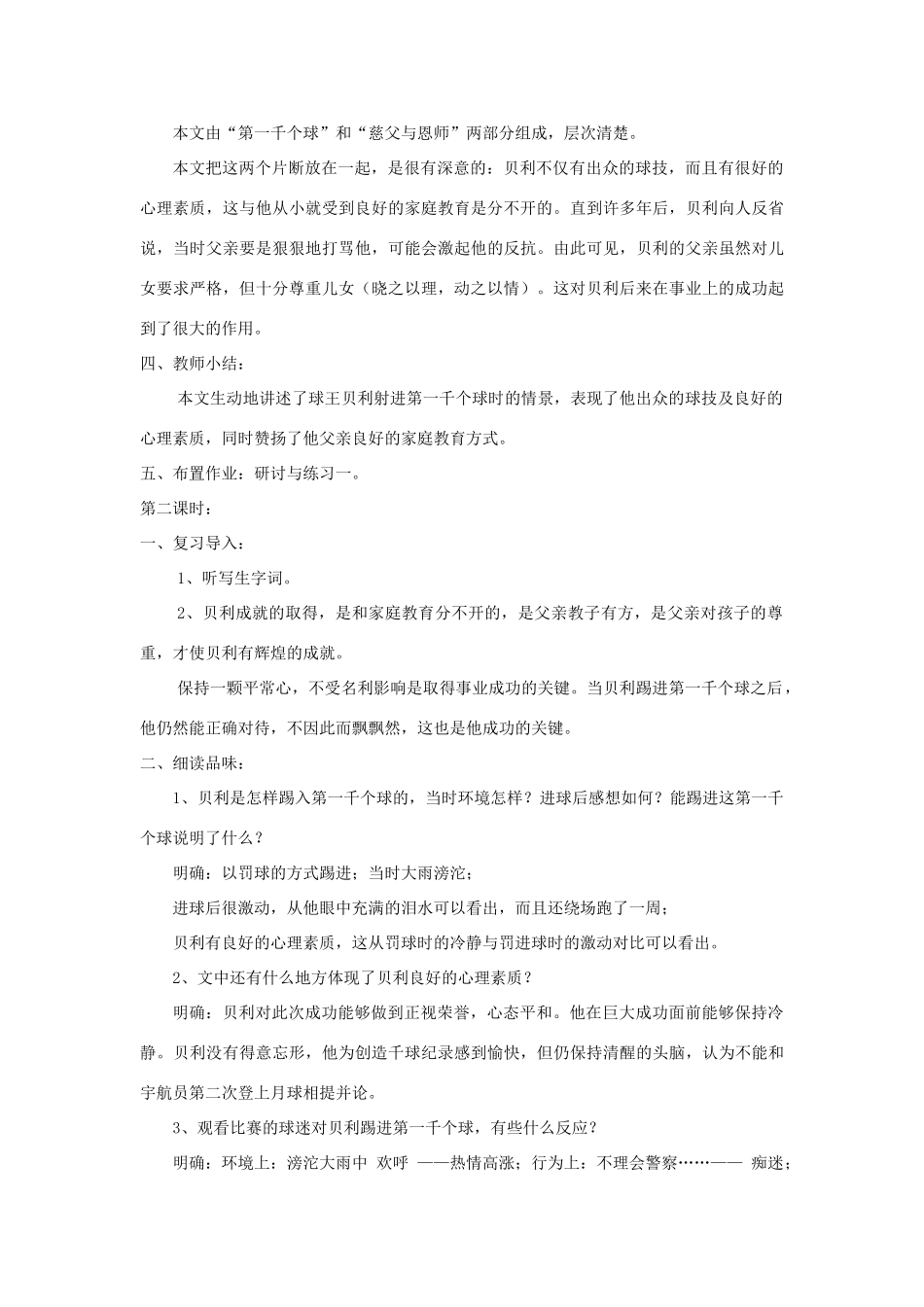 本文由“第一千个球”和“慈父与恩师”两部分组成，层次清楚。

本文把这两个片断放在一起，是很有深意的：贝利不仅有出众的球技，而且有很好的心理素质，这与他从小就受到良好的家庭教育是分不开的。直到许多年后，贝利向人反省说，当时父亲要是狠狠地打骂他，可能会激起他的反抗。由此可见，贝利的父亲虽然对儿女要求严格，但十分尊重儿女（晓之以理，动之以情）。这对贝利后来在事业上的成功起到了很大的作用。

四、教师小结：

本文生动地讲述了球王贝利射进第一千个球时的情景，表现了他出众的球技及良好的心理素质，同时赞扬了他父亲良好的家庭教育方式。

五、布置作业：研讨与练习一。

第二课时：

一、复习导入：

1、听写生字词。

2、贝利成就的取得，是和家庭教育分不开的，是父亲教子有方，是父亲对孩子的尊重，才使贝利有辉煌的成就。

保持一颗平常心，不受名利影响是取得事业成功的关键。当贝利踢进第一千个球之后，他仍然能正确对待，不因此而飘飘然，这也是他成功的关键。

二、细读品味：

1、贝利是怎样踢入第一千个球的，当时环境怎样？进球后感想如何？能踢进这第一千个球说明了什么？

明确：以罚球的方式踢进；当时大雨滂沱；

进球后很激动，从他眼中充满的泪水可以看出，而且还绕场跑了一周；

贝利有良好的心理素质，这从罚球时的冷静与罚进球时的激动对比可以看出。

2、文中还有什么地方体现了贝利良好的心理素质？

明确：贝利对此次成功能够做到正视荣誉，心态平和。他在巨大成功面前能够保持冷静。贝利没有得意忘形，他为创造千球纪录感到愉快，但仍保持清醒的头脑，认为不能和宇航员第二次登上月球相提并论。

3、观看比赛的球迷对贝利踢进第一千个球，有些什么反应？

明确：环境上：滂沱大雨中 欢呼 ——热情高涨；行为上：不理会警察……—— 痴迷；